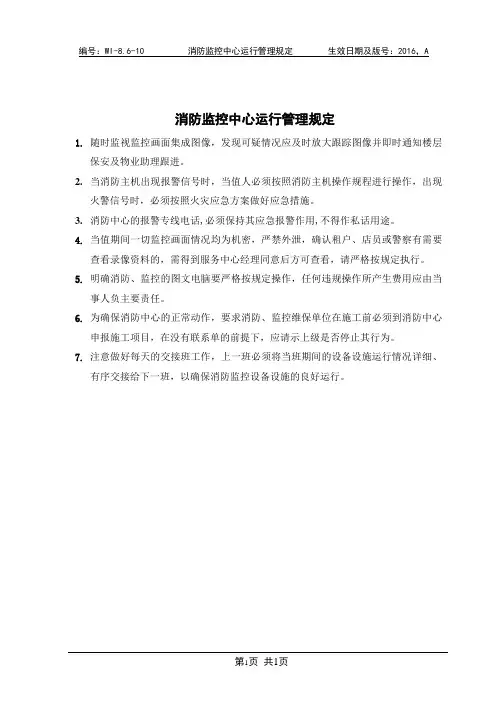 编号：WI-8.6-10　　消防监控中心运行管理规定　　生效日期及版号：2016，A

消防监控中心运行管理规定

1. 随时监视监控画面集成图像，发现可疑情况应及时放大跟踪图像并即时通知楼层保安及物业助理跟进。

2. 当消防主机出现报警信号时，当值人必须按照消防主机操作规程进行操作，出现火警信号时，必须按照火灾应急方案做好应急措施。

3. 消防中心的报警专线电话,必须保持其应急报警作用,不得作私话用途。

4. 当值期间一切监控画面情况均为机密，严禁外泄，确认租户、店员或警察有需要查看录像资料的，需得到服务中心经理同意后方可查看，请严格按规定执行。

5. 明确消防、监控的图文电脑要严格按规定操作，任何违规操作所产生费用应由当事人负主要责任。

6. 为确保消防中心的正常动作，要求消防、监控维保单位在施工前必须到消防中心申报施工项目，在没有联系单的前提下，应请示上级是否停止其行为。

7. 注意做好每天的交接班工作，上一班必须将当班期间的设备设施运行情况详细、有序交接给下一班，以确保消防监控设备设施的良好运行。

第1页 共1页